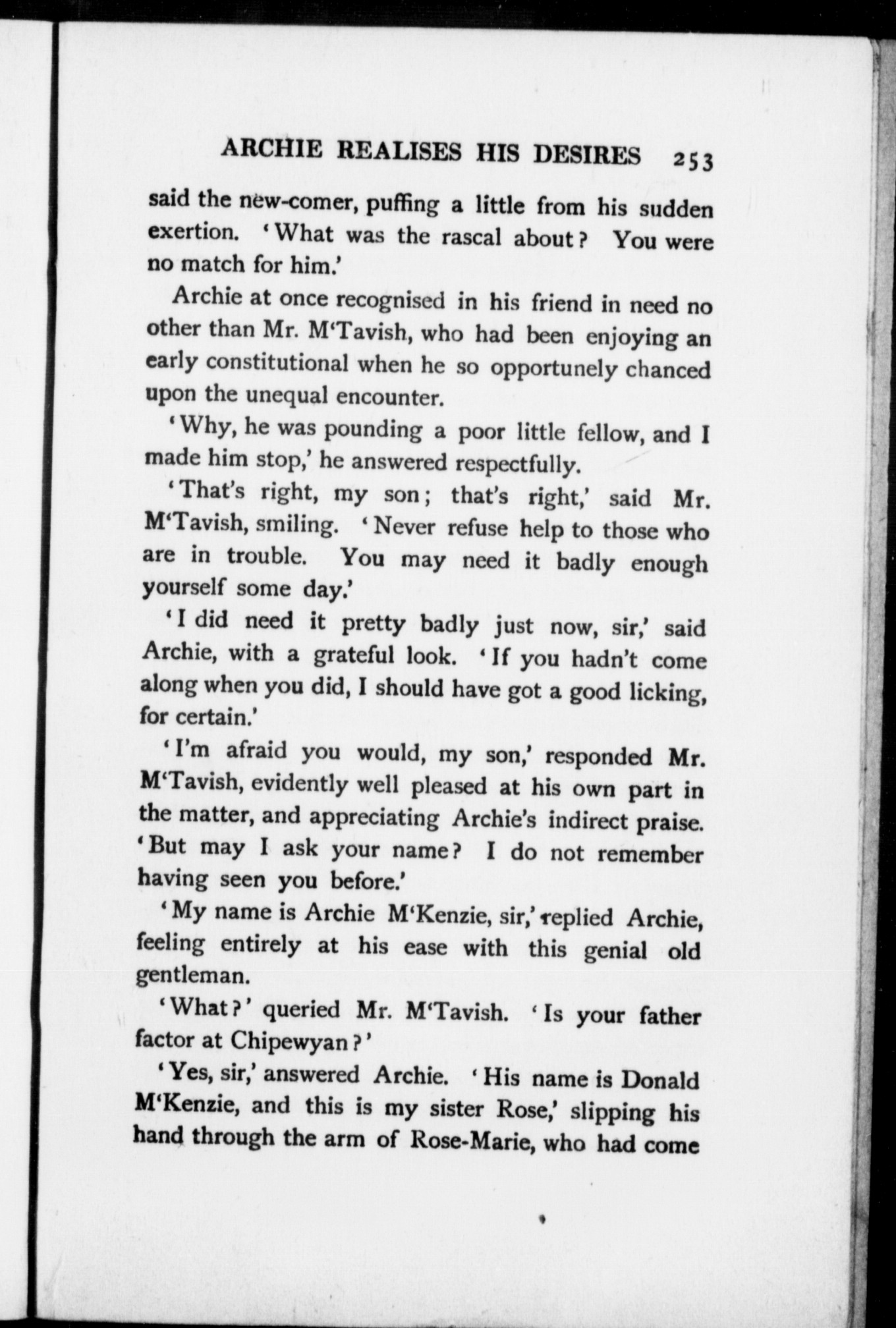 ARCHIE REALISES HIS DESIRES 253

said the new-comer, puffing a little from his sudden exertion. 'What was the rascal about? You were no match for him.'

Archie at once recognised in his friend in need no other than Mr. M'Tavish, who had been enjoying an early constitutional when he so opportunely chanced upon the unequal encounter.

'Why, he was pounding a poor little fellow, and I made him stop,' he answered respectfully.

'That's right, my son; that's right,' said Mr. M'Tavish, smiling. 'Never refuse help to those who are in trouble. You may need it badly enough yourself some day.'

'I did need it pretty badly just now, sir,' said Archie, with a grateful look. 'If you hadn't come along when you did, I should have got a good licking, for certain.'

'I'm afraid you would, my son,' responded Mr. M'Tavish, evidently well pleased at his own part in the matter, and appreciating Archie's indirect praise. 'But may I ask your name? I do not remember having seen you before.'

'My name is Archie M'Kenzie, sir,' replied Archie, feeling entirely at his ease with this genial old gentleman.

'What?' queried Mr. M'Tavish. 'Is your father factor at Chipewyan?'

'Yes, sir,' answered Archie. 'His name is Donald M'Kenzie, and this is my sister Rose,' slipping his hand through the arm of Rose-Marie, who had come